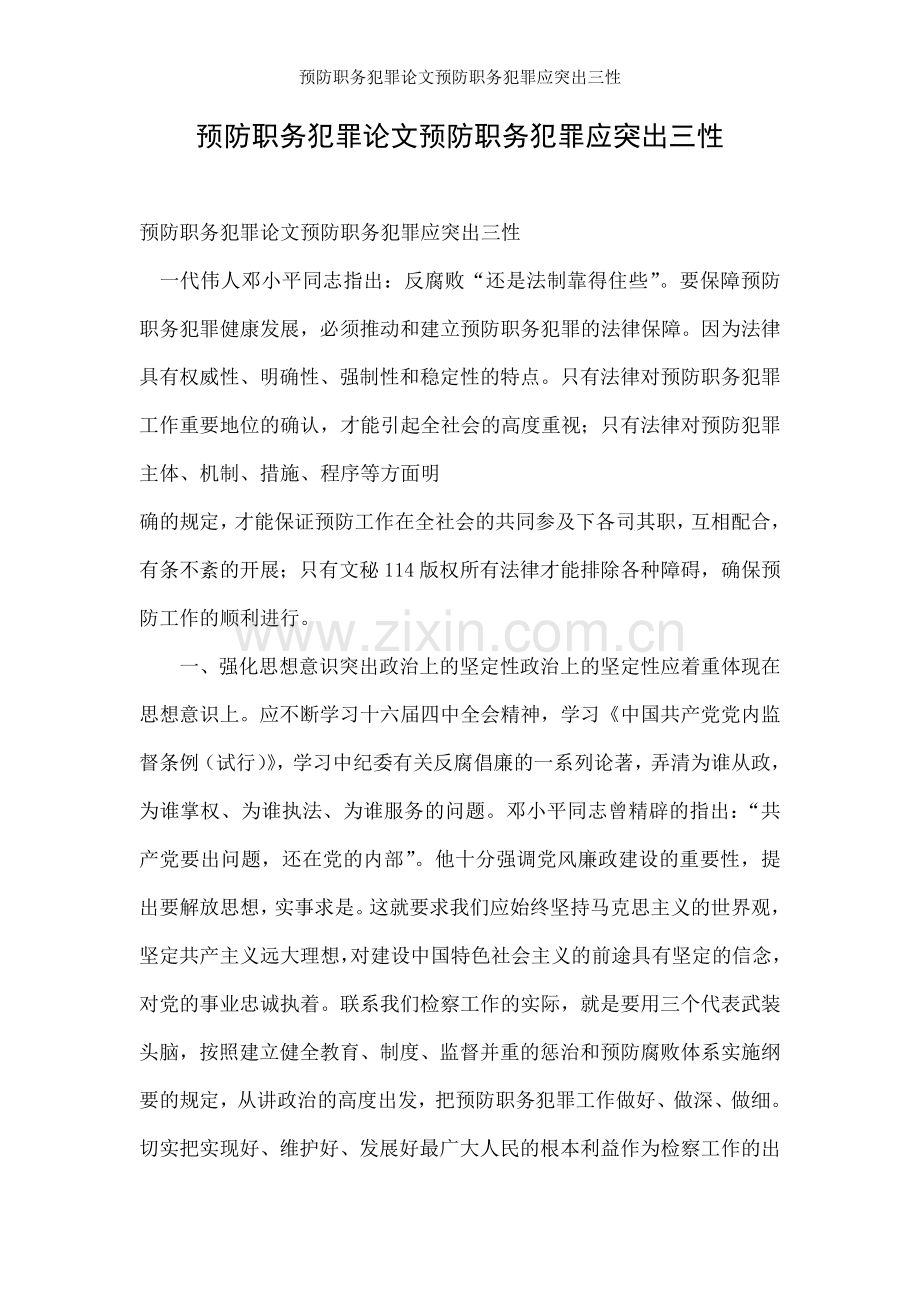 预防职务犯罪论文预防职务犯罪应突出三性

预防职务犯罪论文预防职务犯罪应突出三性

预防职务犯罪论文预防职务犯罪应突出三性

一代伟人邓小平同志指出：反腐败“还是法制靠得住些”。要保障预防职务犯罪健康发展，必须推动和建立预防职务犯罪的法律保障。因为法律具有权威性、明确性、强制性和稳定性的特点。只有法律对预防职务犯罪工作重要地位的确认，才能引起全社会的高度重视；只有法律对预防犯罪主体、机制、措施、程序等方面明

确的规定，才能保证预防工作在全社会的共同参及下各司其职，互相配合，有条不紊的开展；只有文秘114版权所有法律才能排除各种障碍，确保预防工作的顺利进行。

一、强化思想意识突出政治上的坚定性政治上的坚定性应着重体现在思想意识上。应不断学习十六届四中全会精神，学习《中国共产党党内监督条例（试行）》，学习中纪委有关反腐倡廉的一系列论著，弄清为谁从政，为谁掌权、为谁执法、为谁服务的问题。邓小平同志曾精辟的指出：“共产党要出问题，还在党的内部”。他十分强调党风廉政建设的重要性，提出要解放思想，实事求是。这就要求我们应始终坚持马克思主义的世界观，坚定共产主义远大理想，对建设中国特色社会主义的前途具有坚定的信念，对党的事业忠诚执着。联系我们检察工作的实际，就是要用三个代表武装头脑，按照建立健全教育、制度、监督并重的惩治和预防腐败体系实施纲要的规定，从讲政治的高度出发，把预防职务犯罪工作做好、做深、做细。切实把实现好、维护好、发展好最广大人民的根本利益作为检察工作的出

www.zixin.com.cn